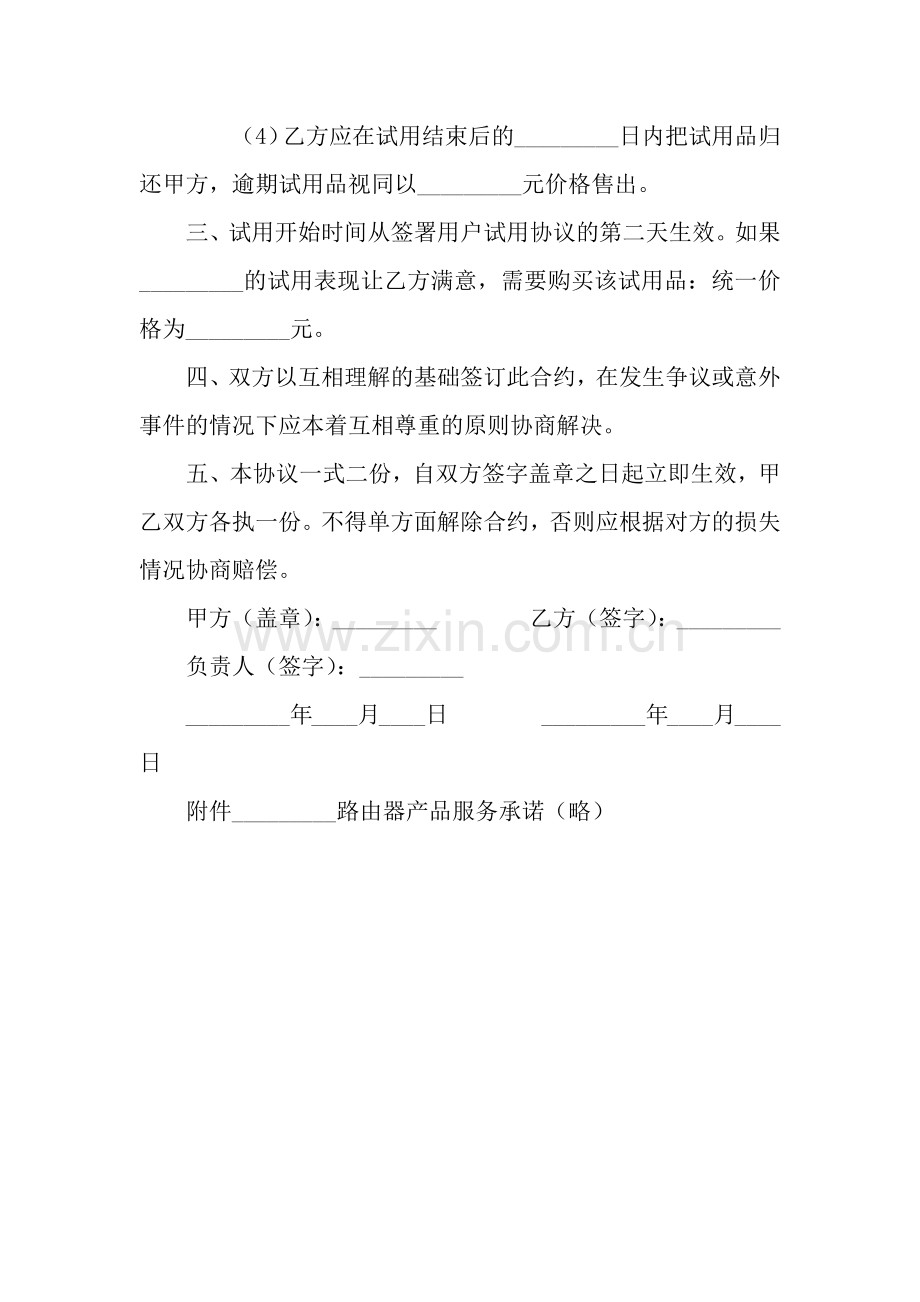 （4）乙方应在试用结束后的_________日内把试用品归还甲方，逾期试用品视同以_________元价格售出。

三、试用开始时间从签署用户试用协议的第二天生效。如果_________的试用表现让乙方满意，需要购买该试用品：统一价格为_________元。

四、双方以互相理解的基础签订此合约，在发生争议或意外事件的情况下应本着互相尊重的原则协商解决。

五、本协议一式二份，自双方签字盖章之日起立即生效，甲乙双方各执一份。不得单方面解除合约，否则应根据对方的损失情况协商赔偿。

甲方（盖章）：_________ 乙方（签字）：_________

负责人（签字）：_________

_________年____月____日 _________年____月____日

附件_________路由器产品服务承诺（略）

www.zixin.com.cn